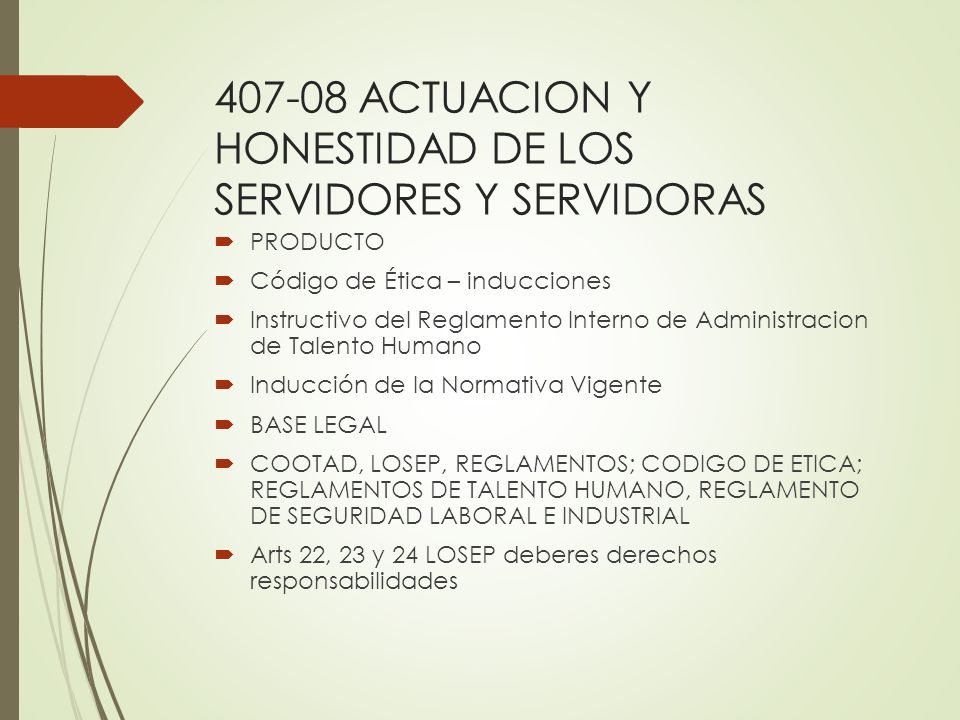 407-08 ACTUACION Y HONESTIDAD DE LOS SERVIDORES Y SERVIDORAS

PRODUCTO

Código de Ética – inducciones

Instructivo del Reglamento Interno de Administracion de Talento Humano

Inducción de la Normativa Vigente

BASE LEGAL

COOTAD, LOSEP, REGLAMENTOS; CODIGO DE ETICA; REGLAMENTOS DE TALENTO HUMANO, REGLAMENTO DE SEGURIDAD LABORAL E INDUSTRIAL

Arts 22, 23 y 24 LOSEP deberes derechos responsabilidades